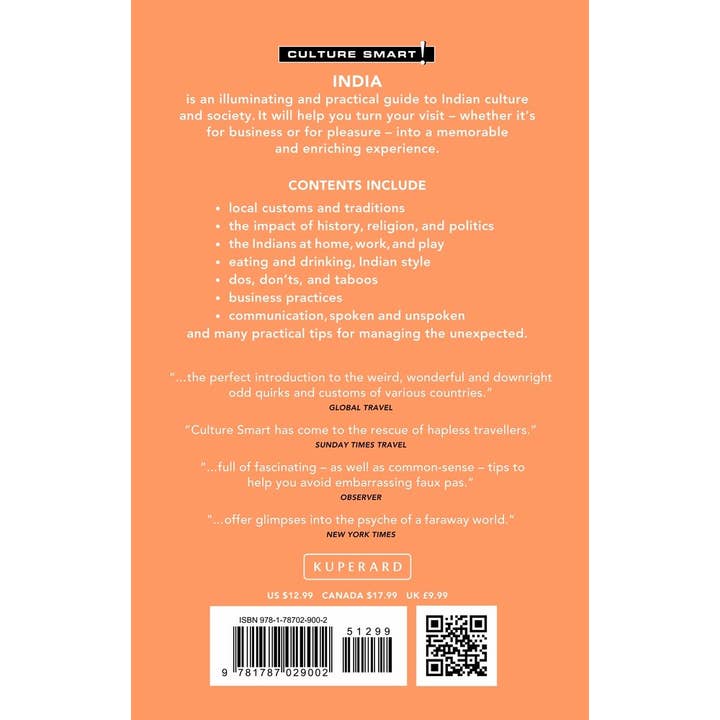 CULTURE SMART!

INDIA

is an illuminating and practical guide to Indian culture and society. It will help you turn your visit – whether it's for business or for pleasure – into a memorable and enriching experience.

CONTENTS INCLUDE

• local customs and traditions
• the impact of history, religion, and politics
• the Indians at home, work, and play
• eating and drinking, Indian style
• dos, don'ts, and taboos
• business practices
• communication, spoken and unspoken

and many practical tips for managing the unexpected.

"...the perfect introduction to the weird, wonderful and downright odd quirks and customs of various countries."
GLOBAL TRAVEL

"Culture Smart has come to the rescue of hapless travellers."
SUNDAY TIMES TRAVEL

"...full of fascinating – as well as common-sense – tips to help you avoid embarrassing faux pas."
OBSERVER

"...offer glimpses into the psyche of a faraway world."
NEW YORK TIMES

KUPERARD

US $12.99 CANADA $17.99 UK £9.99

ISBN 978-1-78702-900-2

51299

9 781787 029002